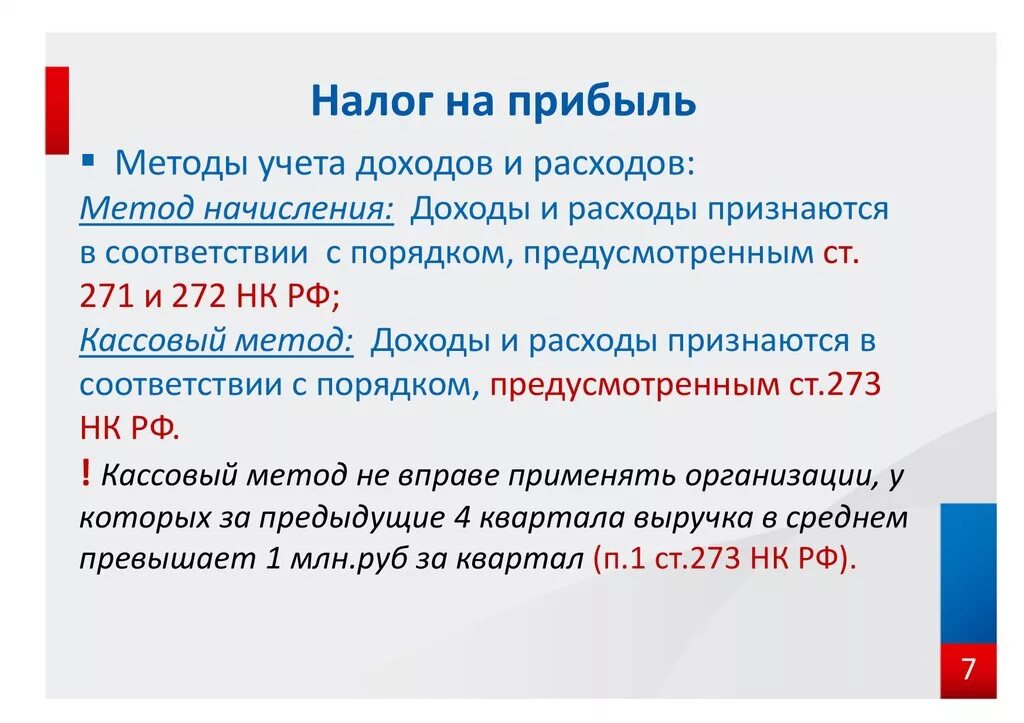 Налог на прибыль

▪ Методы учета доходов и расходов:
Метод начисления: Доходы и расходы признаются в соответствии с порядком, предусмотренным ст. 271 и 272 НК РФ;
Кассовый метод: Доходы и расходы признаются в соответствии с порядком, предусмотренным ст.273 НК РФ.
! Кассовый метод не вправе применять организации, у которых за предыдущие 4 квартала выручка в среднем превышает 1 млн.руб за квартал (п.1 ст.273 НК РФ).

7